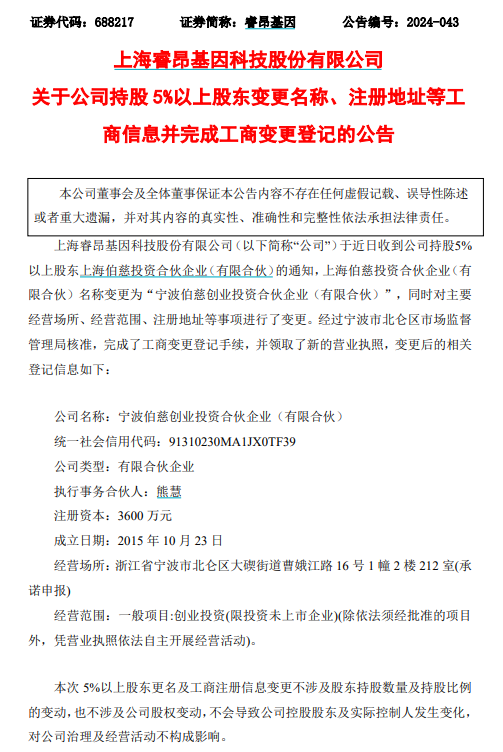 证券代码：688217　　证券简称：睿昂基因　　公告编号：2024-043

上海睿昂基因科技股份有限公司

关于公司持股 5%以上股东变更名称、注册地址等工商信息并完成工商变更登记的公告

本公司董事会及全体董事保证本公告内容不存在任何虚假记载、误导性陈述或者重大遗漏，并对其内容的真实性、准确性和完整性依法承担法律责任。

上海睿昂基因科技股份有限公司（以下简称“公司”）于近日收到公司持股5%以上股东上海伯慈投资合伙企业（有限合伙）的通知，上海伯慈投资合伙企业（有限合伙）名称变更为“宁波伯慈创业投资合伙企业（有限合伙）”，同时对主要经营场所、经营范围、注册地址等事项进行了变更。经过宁波市北仑区市场监督管理局核准，完成了工商变更登记手续，并领取了新的营业执照，变更后的相关登记信息如下：

公司名称：宁波伯慈创业投资合伙企业（有限合伙）

统一社会信用代码：91310230MA1JX0TF39

公司类型：有限合伙企业

执行事务合伙人：熊慧

注册资本：3600 万元

成立日期：2015 年 10 月 23 日

经营场所：浙江省宁波市北仑区大碶街道曹娥江路 16 号 1 幢 2 楼 212 室(承诺申报)

经营范围：一般项目:创业投资(限投资未上市企业)(除依法须经批准的项目外，凭营业执照依法自主开展经营活动)。

本次 5%以上股东更名及工商注册信息变更不涉及股东持股数量及持股比例的变动，也不涉及公司股权变动，不会导致公司控股股东及实际控制人发生变化，对公司治理及经营活动不构成影响。